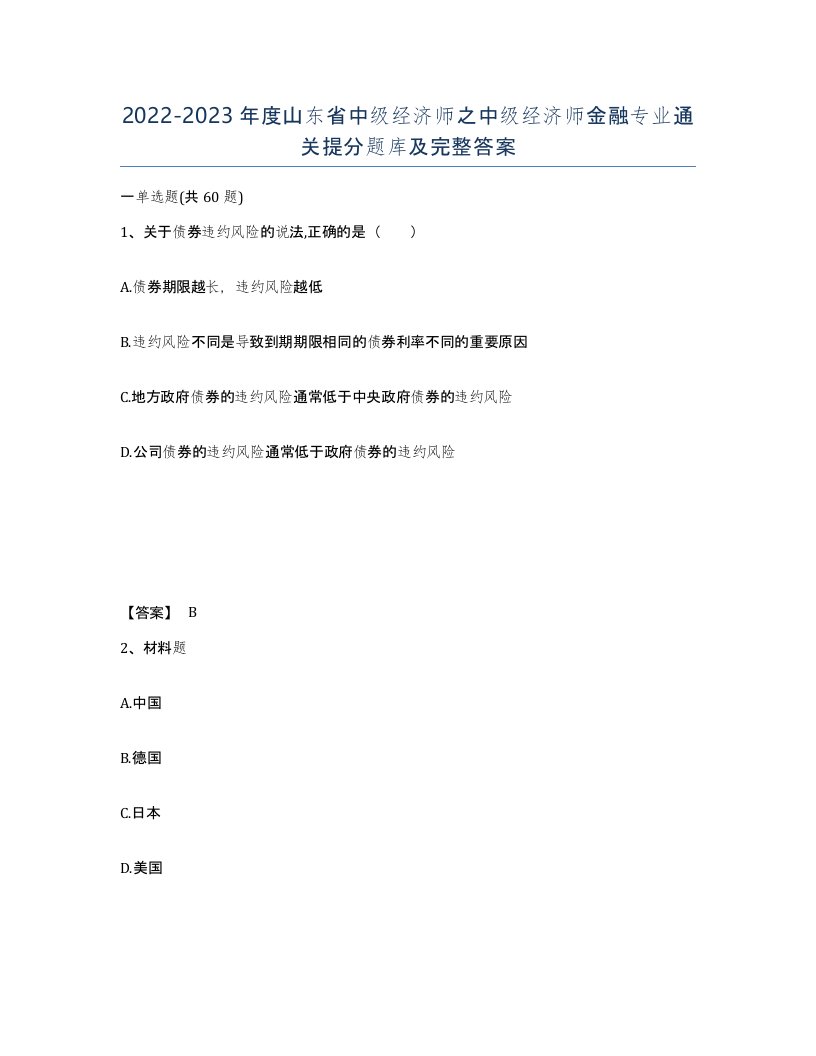 2022-2023年度山东省中级经济师之中级经济师金融专业通关提分题库及完整答案

一单选题(共60题)

1、关于债券违约风险的说法,正确的是（　　）

A.债券期限越长，违约风险越低

B.违约风险不同是导致到期期限相同的债券利率不同的重要原因

C.地方政府债券的违约风险通常低于中央政府债券的违约风险

D.公司债券的违约风险通常低于政府债券的违约风险

【答案】 B

2、材料题

A.中国

B.德国

C.日本

D.美国